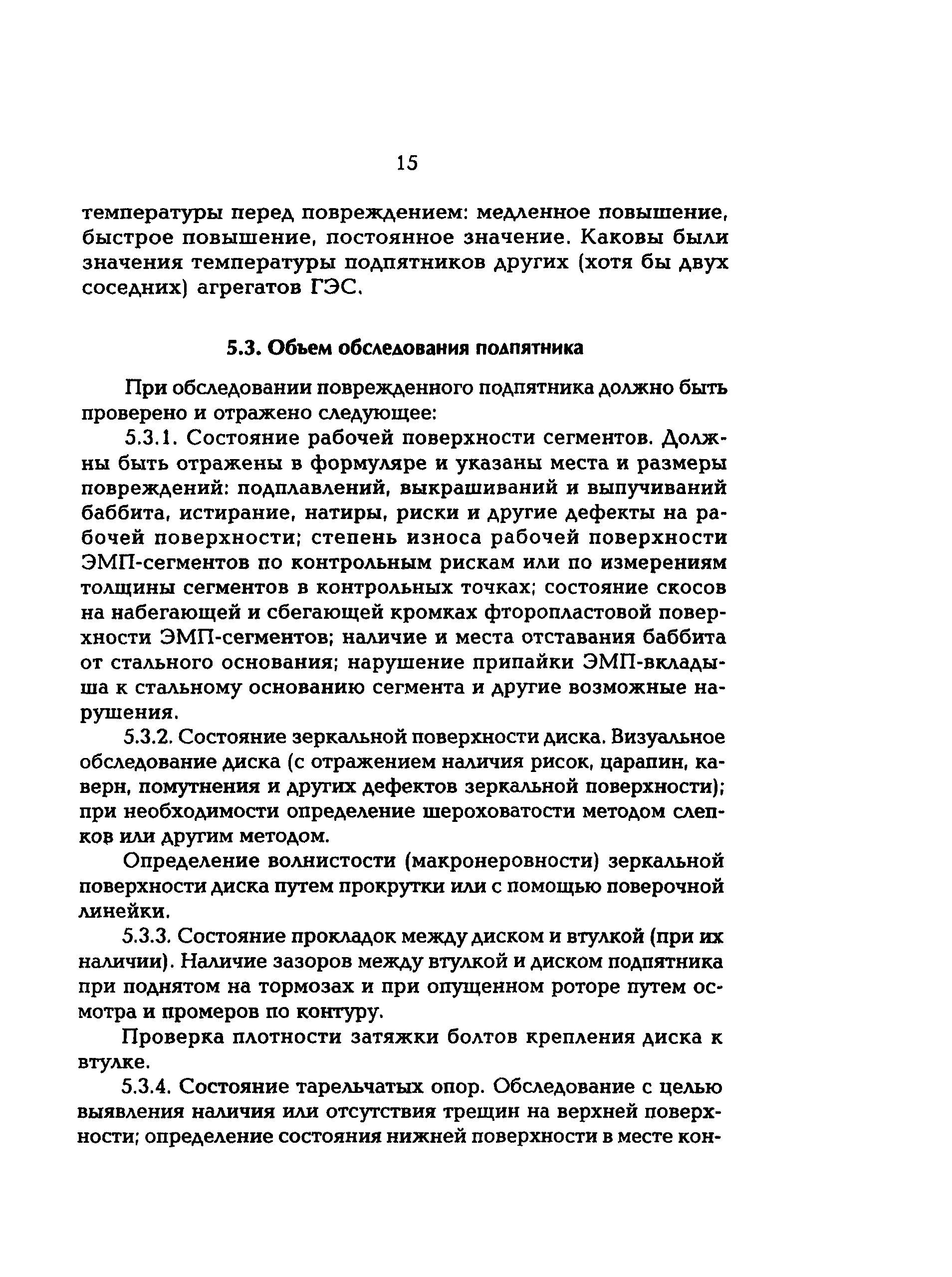 15

температуры перед повреждением: медленное повышение, быстрое повышение, постоянное значение. Каковы были значения температуры подпятников других (хотя бы двух соседних) агрегатов ГЭС.

5.3. Объем обследования подпятника

При обследовании поврежденного подпятника должно быть проверено и отражено следующее:

5.3.1. Состояние рабочей поверхности сегментов. Должны быть отражены в формуляре и указаны места и размеры повреждений: подплавлений, выкрашиваний и выпучиваний баббита, истирание, натиры, риски и другие дефекты на рабочей поверхности; степень износа рабочей поверхности ЭМП-сегментов по контрольным рискам или по измерениям толщины сегментов в контрольных точках; состояние скосов на набегающей и сбегающей кромках фторопластовой поверхности ЭМП-сегментов; наличие и места отставания баббита от стального основания; нарушение припайки ЭМП-вкладыша к стальному основанию сегмента и другие возможные нарушения.

5.3.2. Состояние зеркальной поверхности диска. Визуальное обследование диска (с отражением наличия рисок, царапин, каверн, помутнения и других дефектов зеркальной поверхности); при необходимости определение шероховатости методом слепков или другим методом.

Определение волнистости (макронеровности) зеркальной поверхности диска путем прокрутки или с помощью поверочной линейки.

5.3.3. Состояние прокладок между диском и втулкой (при их наличии). Наличие зазоров между втулкой и диском подпятника при поднятом на тормозах и при опущенном роторе путем осмотра и промеров по контуру.

Проверка плотности затяжки болтов крепления диска к втулке.

5.3.4. Состояние тарельчатых опор. Обследование с целью выявления наличия или отсутствия трещин на верхней поверхности; определение состояния нижней поверхности в месте кон-